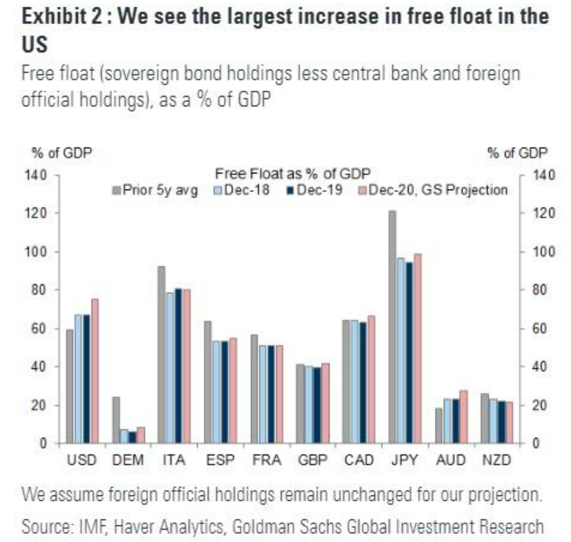 Exhibit 2 : We see the largest increase in free float in the US

Free float (sovereign bond holdings less central bank and foreign official holdings), as a % of GDP

% of GDP

% of GDP

Free Float as % of GDP

Prior 5y avg
Dec-18
Dec-19
Dec-20, GS Projection

140
120
100
80
60
40
20
0

140
120
100
80
60
40
20
0

USD DEM ITA ESP FRA GBP CAD JPY AUD NZD

We assume foreign official holdings remain unchanged for our projection.

Source: IMF, Haver Analytics, Goldman Sachs Global Investment Research